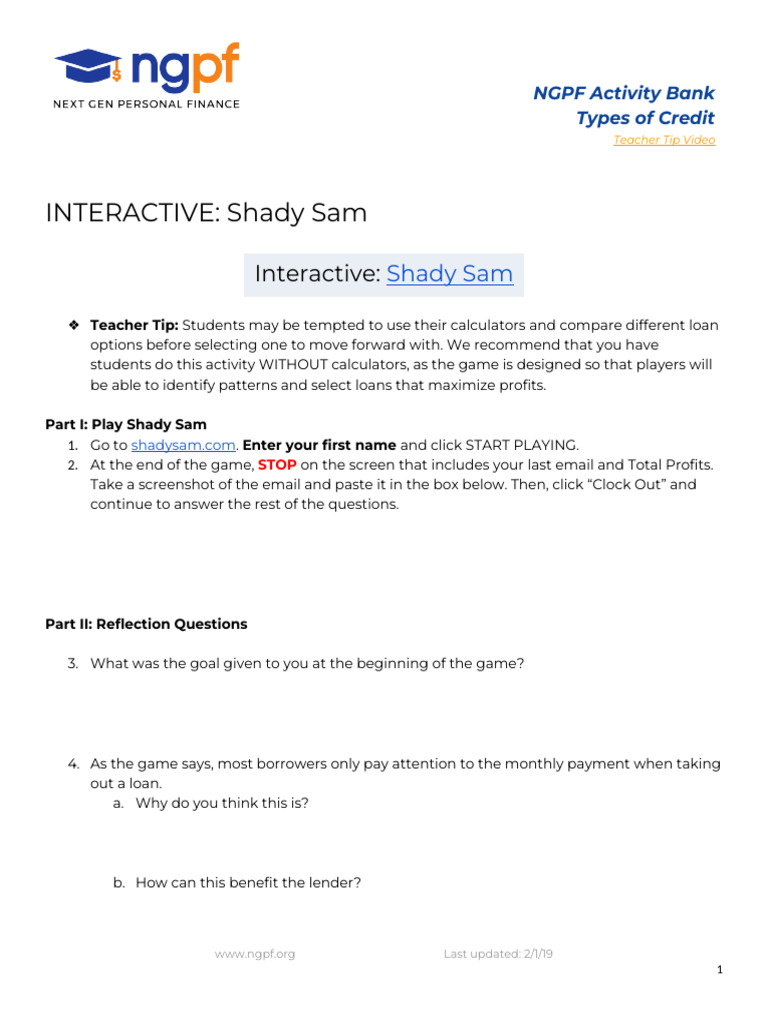 ngpf
NEXT GEN PERSONAL FINANCE

NGPF Activity Bank
Types of Credit
Teacher Tip Video

INTERACTIVE: Shady Sam

Interactive: Shady Sam

❖ Teacher Tip: Students may be tempted to use their calculators and compare different loan options before selecting one to move forward with. We recommend that you have students do this activity WITHOUT calculators, as the game is designed so that players will be able to identify patterns and select loans that maximize profits.

Part I: Play Shady Sam
1. Go to shadysam.com. Enter your first name and click START PLAYING.
2. At the end of the game, STOP on the screen that includes your last email and Total Profits. Take a screenshot of the email and paste it in the box below. Then, click “Clock Out” and continue to answer the rest of the questions.

Part II: Reflection Questions

3. What was the goal given to you at the beginning of the game?

4. As the game says, most borrowers only pay attention to the monthly payment when taking out a loan.
a. Why do you think this is?

b. How can this benefit the lender?

www.ngpf.org Last updated: 2/1/19

1